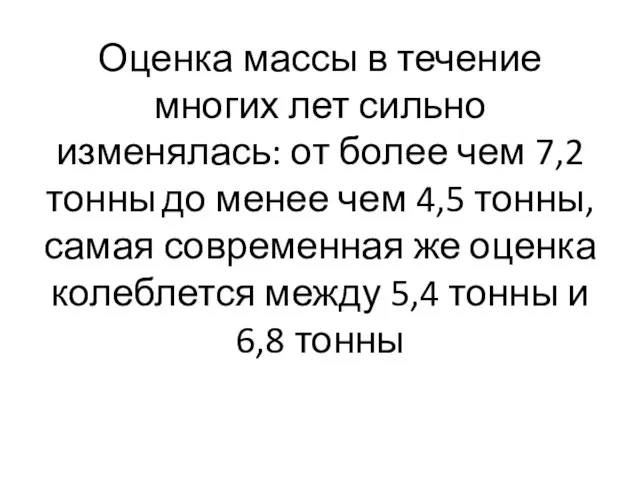 Оценка массы в течение многих лет сильно изменялась: от более чем 7,2 тонны до менее чем 4,5 тонны, самая современная же оценка колеблется между 5,4 тонны и 6,8 тонны